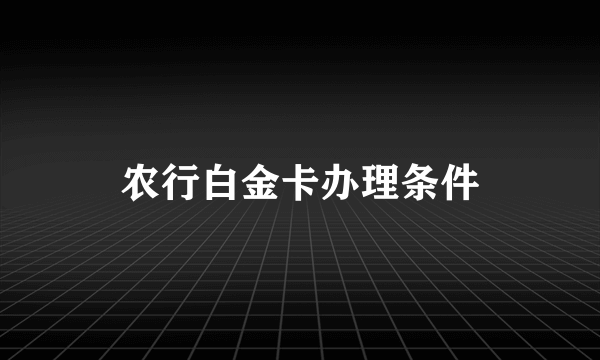 农行白金卡办理条件